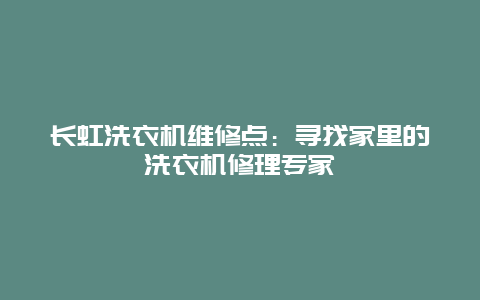 长虹洗衣机维修点：寻找家里的洗衣机修理专家